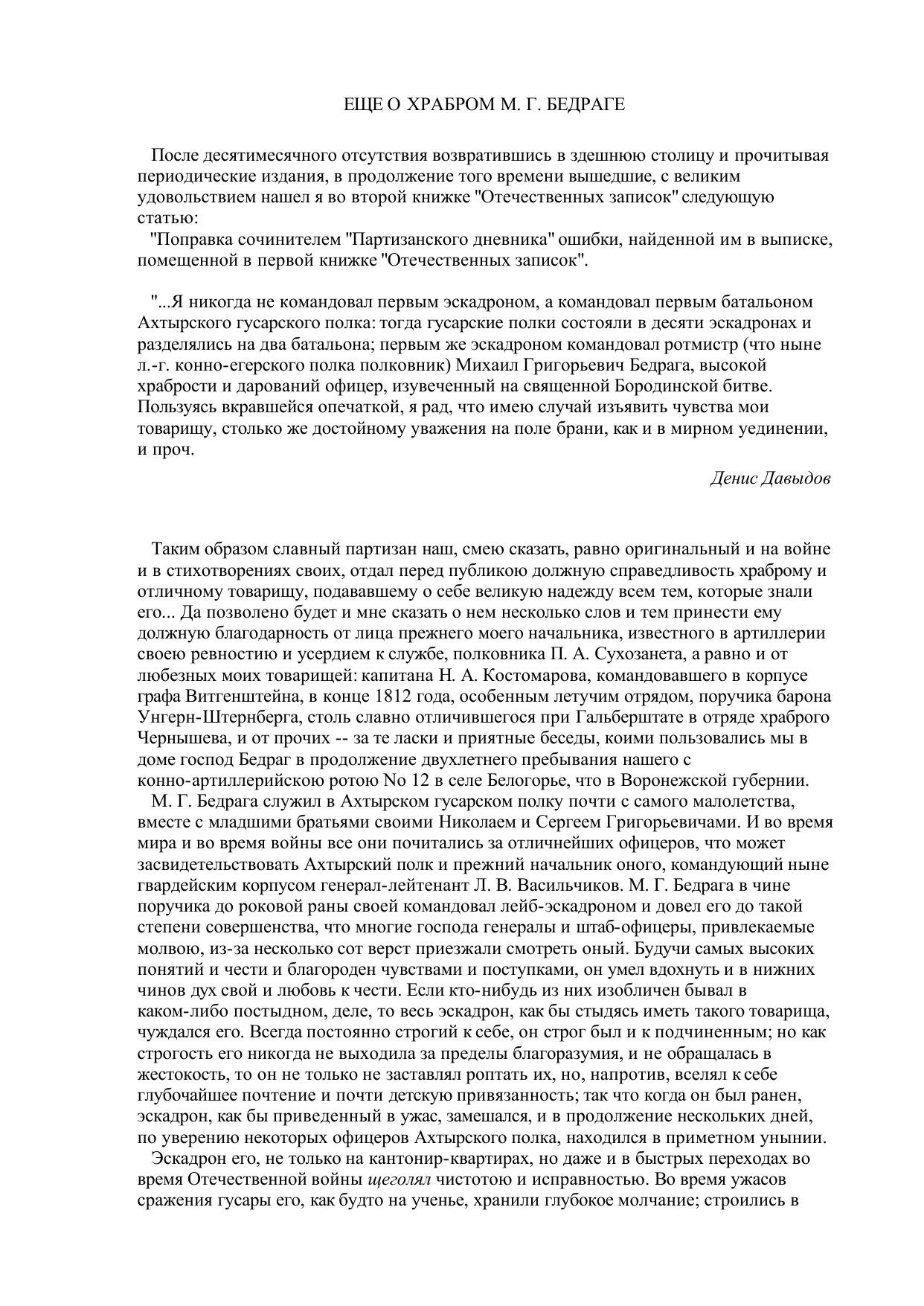 ЕЩЕ О ХРАБРОМ М. Г. БЕДРАГЕ

После десятимесячного отсутствия возвратившись в здешнюю столицу и прочитывая периодические издания, в продолжение того времени вышедшие, с великим удовольствием нашел я во второй книжке "Отечественных записок" следующую статью:

"Поправка сочинителем "Партизанского дневника" ошибки, найденной им в выписке, помещенной в первой книжке "Отечественных записок".

"...Я никогда не командовал первым эскадроном, а командовал первым батальоном Ахтырского гусарского полка: тогда гусарские полки состояли в десяти эскадронах и разделялись на два батальона; первым же эскадроном командовал ротмистр (что ныне л.-г. конно-егерского полка полковник) Михаил Григорьевич Бедрага, высокой храбрости и дарований офицер, изувеченный на священной Бородинской битве. Пользуясь вкравшейся опечаткой, я рад, что имею случай изъявить чувства мои товарищу, столько же достойному уважения на поле брани, как и в мирном уединении, и проч.

Денис Давыдов

Таким образом славный партизан наш, смею сказать, равно оригинальный и на войне и в стихотворениях своих, отдал перед публикою должную справедливость храброму и отличному товарищу, подававшему о себе великую надежду всем тем, которые знали его... Да позволено будет и мне сказать о нем несколько слов и тем принести ему должную благодарность от лица прежнего моего начальника, известного в артиллерии своею ревностию и усердием к службе, полковника П. А. Сухозанета, а равно и от любезных моих товарищей: капитана Н. А. Костомарова, командовавшего в корпусе графа Витгенштейна, в конце 1812 года, особенным летучим отрядом, поручика барона Унгерн-Штернберга, столь славно отличившегося при Гальберштате в отряде храброго Чернышева, и от прочих -- за те ласки и приятные беседы, коими пользовались мы в доме господ Бедраг в продолжение двухлетнего пребывания нашего с конно-артиллерийскою ротою No 12 в селе Белогорье, что в Воронежской губернии.

М. Г. Бедрага служил в Ахтырском гусарском полку почти с самого малолетства, вместе с младшими братьями своими Николаем и Сергеем Григорьевичами. И во время мира и во время войны все они почитались за отличнейших офицеров, что может засвидетельствовать Ахтырский полк и прежний начальник оного, командующий ныне гвардейским корпусом генерал-лейтенант Л. В. Васильчиков. М. Г. Бедрага в чине поручика до роковой раны своей командовал лейб-эскадроном и довел его до такой степени совершенства, что многие господа генералы и штаб-офицеры, привлекаемые молвою, из-за несколько сот верст приезжали смотреть оный. Будучи самых высоких понятий и чести и благороден чувствами и поступками, он умел вдохнуть и в нижних чинов дух свой и любовь к чести. Если кто-нибудь из них изобличен бывал в каком-либо постыдном, деле, то весь эскадрон, как бы стыдясь иметь такого товарища, чуждался его. Всегда постоянно строгий к себе, он строг был и к подчиненным; но как строгость его никогда не выходила за пределы благоразумия, и не обращалась в жестокость, то он не только не заставлял роптать их, но, напротив, вселял к себе глубочайшее почтение и почти детскую привязанность; так что когда он был ранен, эскадрон, как бы приведенный в ужас, замешался, и в продолжение нескольких дней, по уверению некоторых офицеров Ахтырского полка, находился в приметном унынии.

Эскадрон его, не только на кантонир-квартирах, но даже и в быстрых переходах во время Отечественной войны щеголял чистотою и исправностью. Во время ужасов сражения гусары его, как будто на ученье, хранили глубокое молчание; строились в